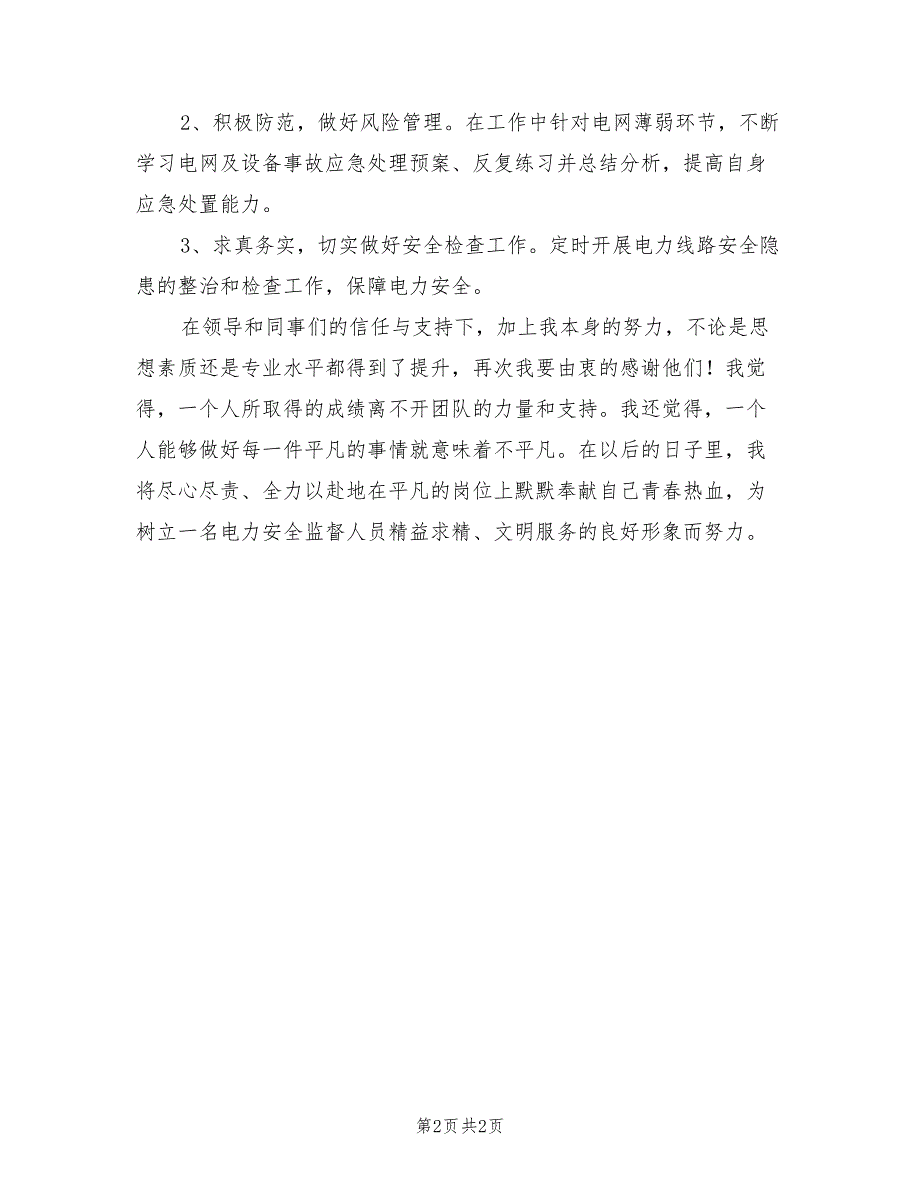 2、积极防范，做好风险管理。在工作中针对电网薄弱环节，不断学习电网及设备事故应急处理预案、反复练习并总结分析，提高自身应急处置能力。

3、求真务实，切实做好安全检查工作。定时开展电力线路安全隐患的整治和检查工作，保障电力安全。

在领导和同事们的信任与支持下，加上我本身的努力，不论是思想素质还是专业水平都得到了提升，再次我要由衷的感谢他们！我觉得，一个人所取得的成绩离不开团队的力量和支持。我还觉得，一个人能够做好每一件平凡的事情就意味着不平凡。在以后的日子里，我将尽心尽责、全力以赴地在平凡的岗位上默默奉献自己青春热血，为树立一名电力安全监督人员精益求精、文明服务的良好形象而努力。

第2页 共2页